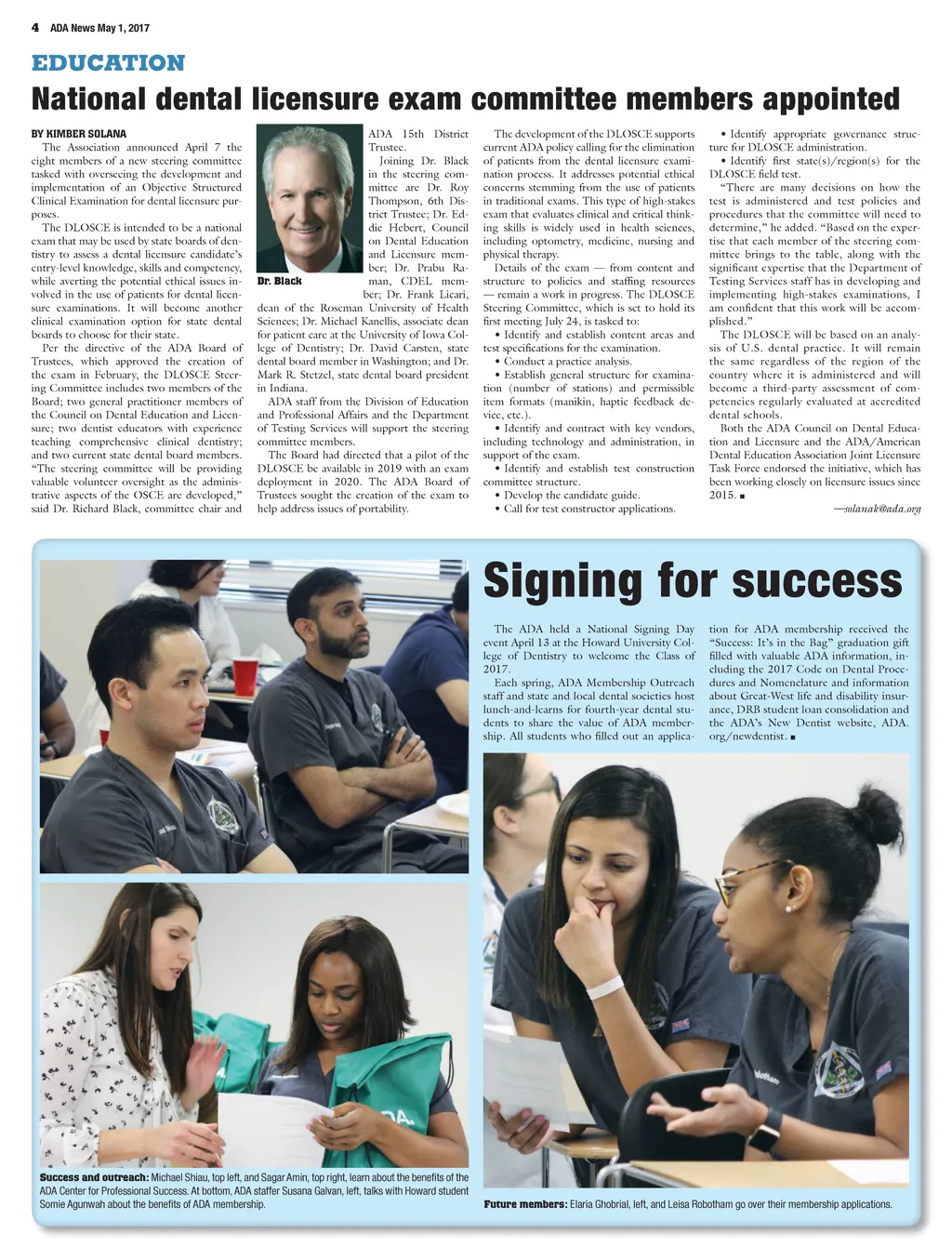 4 ADA News May 1, 2017

EDUCATION

National dental licensure exam committee members appointed

BY KIMBER SOLANA

The Association announced April 7 the eight members of a new steering committee tasked with overseeing the development and implementation of an Objective Structured Clinical Examination for dental licensure purposes.

The DLOSCE is intended to be a national exam that may be used by state boards of dentistry to assess a dental licensure candidate's entry-level knowledge, skills and competency, while averting the potential ethical issues involved in the use of patients for dental licensure examinations. It will become another clinical examination option for state dental boards to choose for their state.

Per the directive of the ADA Board of Trustees, which approved the creation of the exam in February, the DLOSCE Steering Committee includes two members of the Board; two general practitioner members of the Council on Dental Education and Licensure; two dentist educators with experience teaching comprehensive clinical dentistry; and two current state dental board members.

"The steering committee will be providing valuable volunteer oversight as the administrative aspects of the OSCE are developed," said Dr. Richard Black, committee chair and ADA 15th District Trustee.

Dr. Black

Joining Dr. Black in the steering committee are Dr. Roy Thompson, 6th District Trustee; Dr. Eddie Hebert, Council on Dental Education and Licensure member; Dr. Prabu Raman, CDEL member; Dr. Frank Licari, dean of the Roseman University of Health Sciences; Dr. Michael Kanellis, associate dean for patient care at the University of Iowa College of Dentistry; Dr. David Carsten, state dental board member in Washington; and Dr. Mark R. Stetzel, state dental board president in Indiana.

ADA staff from the Division of Education and Professional Affairs and the Department of Testing Services will support the steering committee members.

The Board had directed that a pilot of the DLOSCE be available in 2019 with an exam deployment in 2020. The ADA Board of Trustees sought the creation of the exam to help address issues of portability.

The development of the DLOSCE supports current ADA policy calling for the elimination of patients from the dental licensure examination process. It addresses potential ethical concerns stemming from the use of patients in traditional exams. This type of high-stakes exam that evaluates clinical and critical thinking skills is widely used in health sciences, including optometry, medicine, nursing and physical therapy.

Details of the exam — from content and structure to policies and staffing resources — remain a work in progress. The DLOSCE Steering Committee, which is set to hold its first meeting July 24, is tasked to:

• Identify and establish content areas and test specifications for the examination.
• Conduct a practice analysis.
• Establish general structure for examination (number of stations) and permissible item formats (manikin, haptic feedback device, etc.).
• Identify and contract with key vendors, including technology and administration, in support of the exam.
• Identify and establish test construction committee structure.
• Develop the candidate guide.
• Call for test constructor applications.
• Identify appropriate governance structure for DLOSCE administration.
• Identify first state(s)/region(s) for the DLOSCE field test.

"There are many decisions on how the test is administered and test policies and procedures that the committee will need to determine," he added. "Based on the expertise that each member of the steering committee brings to the table, along with the significant expertise that the Department of Testing Services staff has in developing and implementing high-stakes examinations, I am confident that this work will be accomplished."

The DLOSCE will be based on an analysis of U.S. dental practice. It will remain the same regardless of the region of the country where it is administered and will become a third-party assessment of competencies regularly evaluated at accredited dental schools.

Both the ADA Council on Dental Education and Licensure and the ADA/American Dental Education Association Joint Licensure Task Force endorsed the initiative, which has been working closely on licensure issues since 2015. ■

—solanak@ada.org

Signing for success

The ADA held a National Signing Day event April 13 at the Howard University College of Dentistry to welcome the Class of 2017.

Each spring, ADA Membership Outreach staff and state and local dental societies host lunch-and-learns for fourth-year dental students to share the value of ADA membership. All students who filled out an application for ADA membership received the "Success: It's in the Bag" graduation gift filled with valuable ADA information, including the 2017 Code on Dental Procedures and Nomenclature and information about Great-West life and disability insurance, DRB student loan consolidation and the ADA's New Dentist website, ADA.org/newdentist. ■

Success and outreach: Michael Shiau, top left, and Sagar Amin, top right, learn about the benefits of the ADA Center for Professional Success. At bottom, ADA staffer Susana Galvan, left, talks with Howard student Somie Agunwah about the benefits of ADA membership.

Future members: Elaria Ghobrial, left, and Leisa Robotham go over their membership applications.